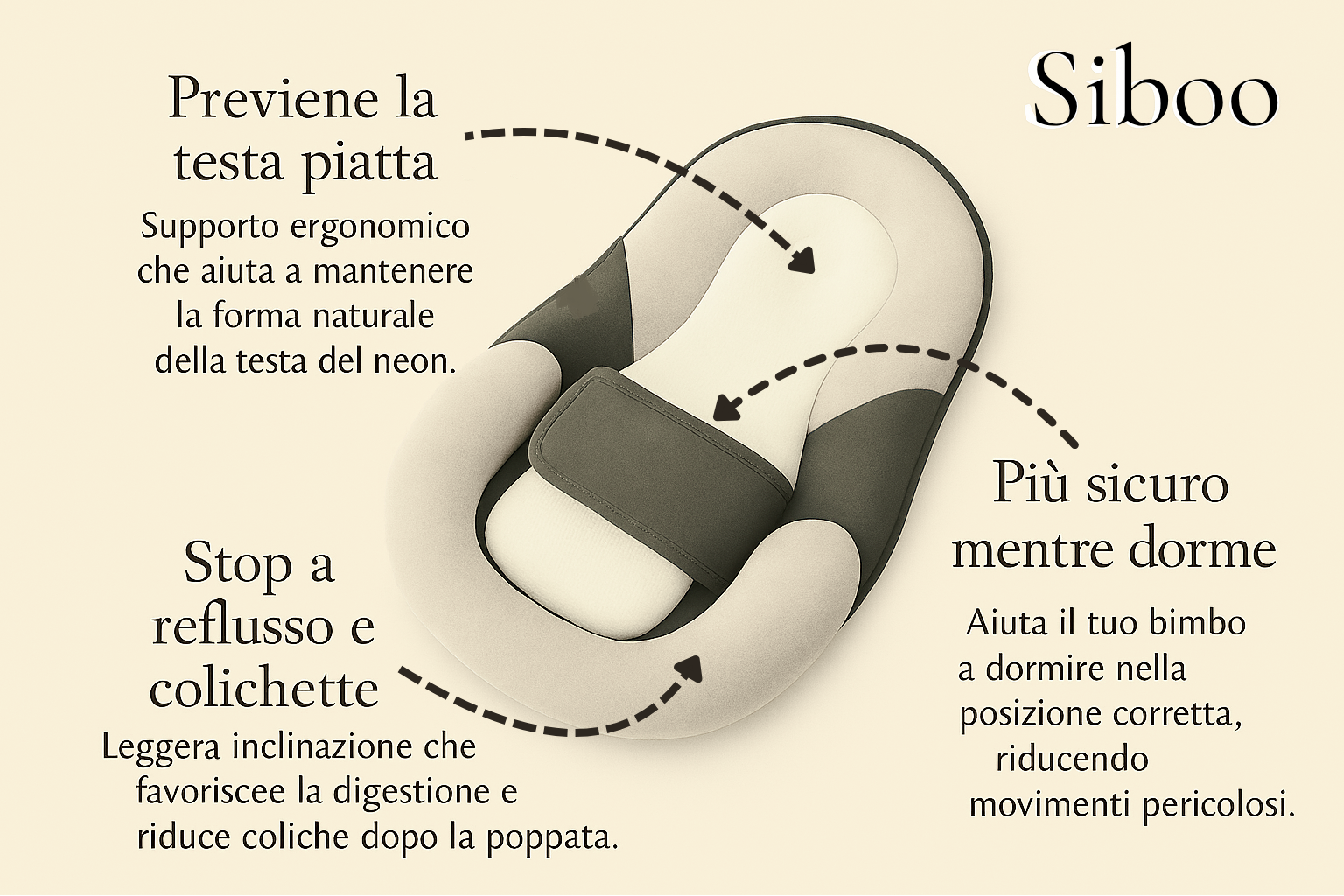 Siboo

Previene la testa piatta

Supporto ergonomico che aiuta a mantenere la forma naturale della testa del neon.

Stop a reflusso e colichette

Leggera inclinazione che favoriscee la digestione e riduce coliche dopo la poppata.

Più sicuro mentre dorme

Aiuta il tuo bimbo a dormire nella posizione corretta, riducendo movimenti pericolosi.